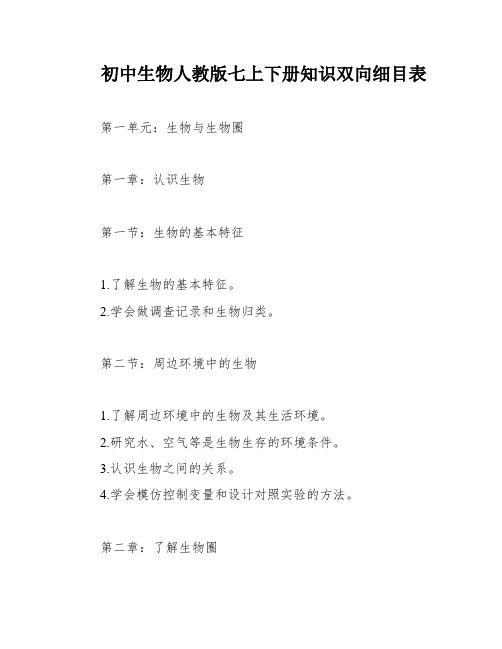 初中生物人教版七上下册知识双向细目表

第一单元：生物与生物圈

第一章：认识生物

第一节：生物的基本特征

1.了解生物的基本特征。
2.学会做调查记录和生物归类。

第二节：周边环境中的生物

1.了解周边环境中的生物及其生活环境。
2.研究水、空气等是生物生存的环境条件。
3.认识生物之间的关系。
4.学会模仿控制变量和设计对照实验的方法。

第二章：了解生物圈